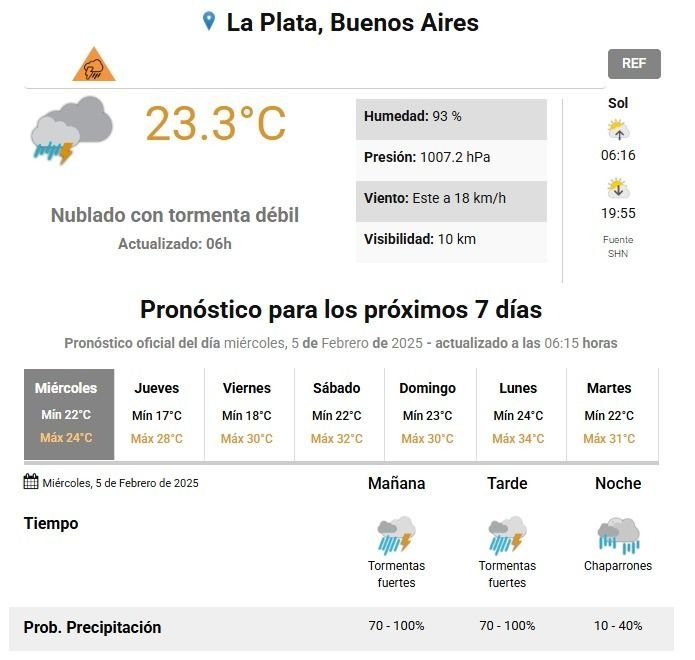 La Plata, Buenos Aires

REF

23.3°C

Nublado con tormenta débil
Actualizado: 06h

Humedad: 93 %
Presión: 1007.2 hPa
Viento: Este a 18 km/h
Visibilidad: 10 km

Sol
06:16
19:55
Fuente SHN

Pronóstico para los próximos 7 días

Pronóstico oficial del día miércoles, 5 de Febrero de 2025 - actualizado a las 06:15 horas

| Miércoles | Jueves | Viernes | Sábado | Domingo | Lunes | Martes |
|---|---|---|---|---|---|---|
| Mín 22°C | Mín 17°C | Mín 18°C | Mín 22°C | Mín 23°C | Mín 24°C | Mín 22°C |
| Máx 24°C | Máx 28°C | Máx 30°C | Máx 32°C | Máx 30°C | Máx 34°C | Máx 31°C |

Miércoles, 5 de Febrero de 2025

| | Mañana | Tarde | Noche |
|---|---|---|---|
| Tiempo | Tormentas fuertes | Tormentas fuertes | Chaparrones |
| Prob. Precipitación | 70 - 100% | 70 - 100% | 10 - 40% |